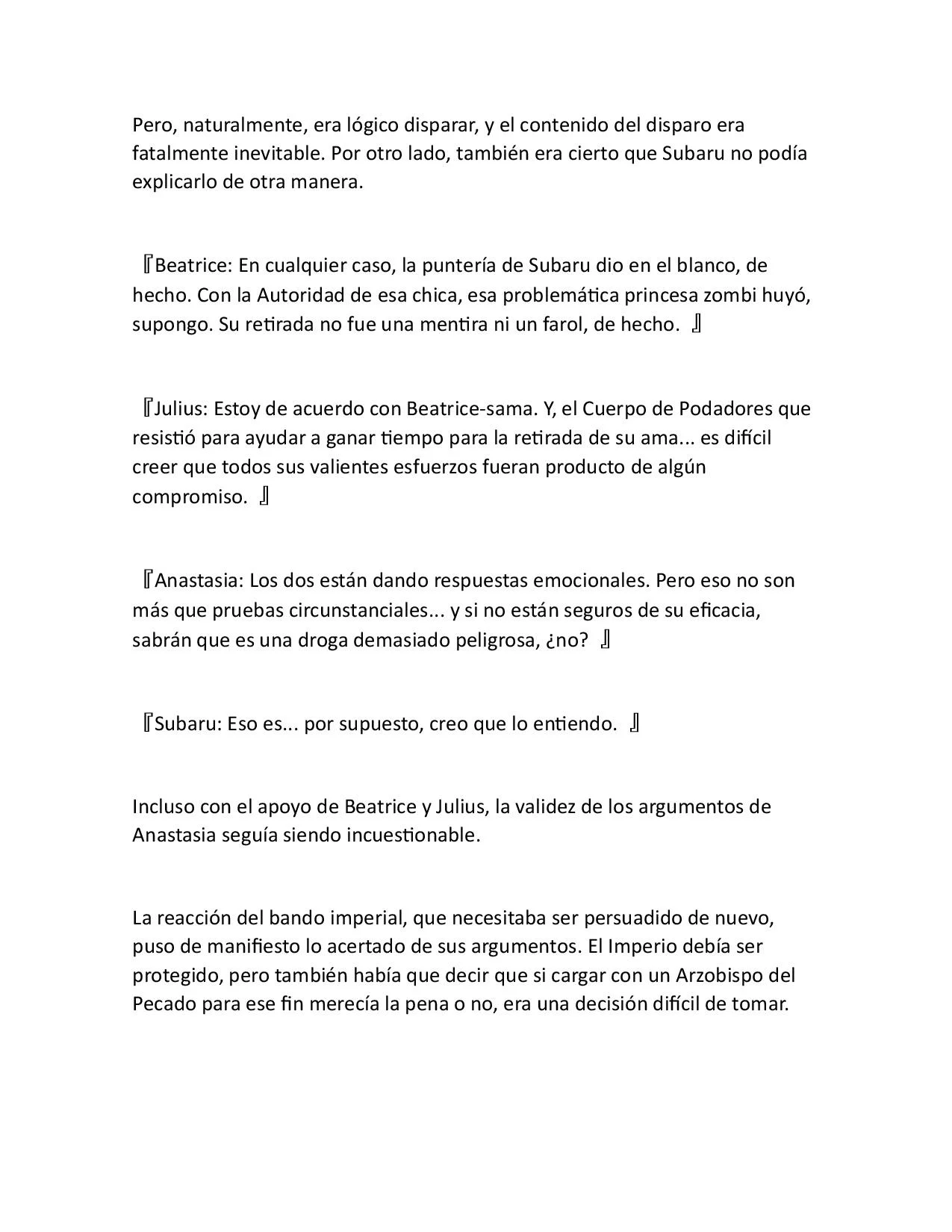 Pero, naturalmente, era lógico disparar, y el contenido del disparo era fatalmente inevitable. Por otro lado, también era cierto que Subaru no podía explicarlo de otra manera.

『Beatrice: En cualquier caso, la puntería de Subaru dio en el blanco, de hecho. Con la Autoridad de esa chica, esa problemática princesa zombi huyó, supongo. Su retirada no fue una mentira ni un farol, de hecho. 』

『Julius: Estoy de acuerdo con Beatrice-sama. Y, el Cuerpo de Podadores que resistió para ayudar a ganar tiempo para la retirada de su ama... es difícil creer que todos sus valientes esfuerzos fueran producto de algún compromiso. 』

『Anastasia: Los dos están dando respuestas emocionales. Pero eso no son más que pruebas circunstanciales... y si no están seguros de su eficacia, sabrán que es una droga demasiado peligrosa, ¿no? 』

『Subaru: Eso es... por supuesto, creo que lo entiendo. 』

Incluso con el apoyo de Beatrice y Julius, la validez de los argumentos de Anastasia seguía siendo incuestionable.

La reacción del bando imperial, que necesitaba ser persuadido de nuevo, puso de manifiesto lo acertado de sus argumentos. El Imperio debía ser protegido, pero también había que decir que si cargar con un Arzobispo del Pecado para ese fin merecía la pena o no, era una decisión difícil de tomar.